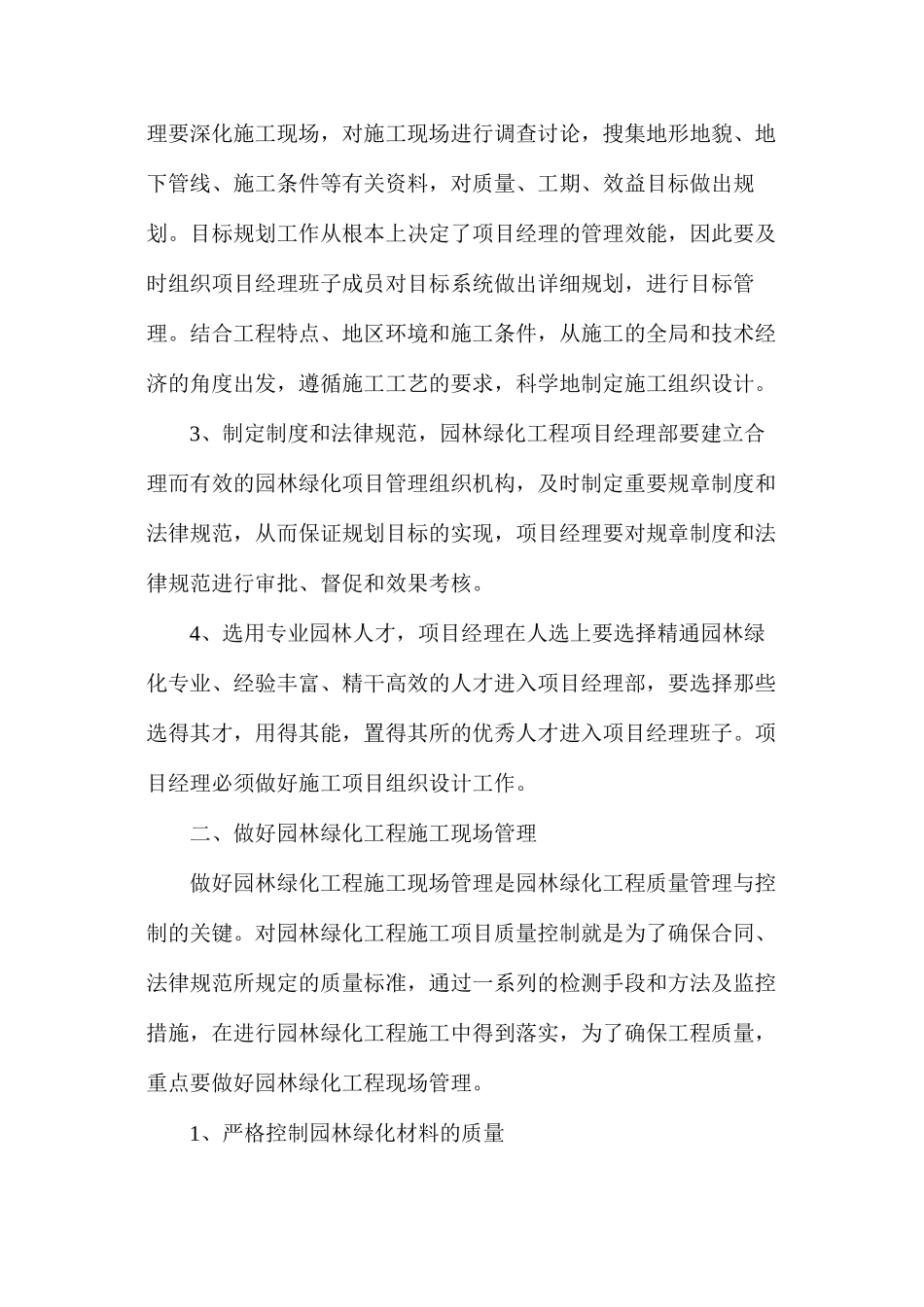 理要深化施工现场，对施工现场进行调查讨论，搜集地形地貌、地下管线、施工条件等有关资料，对质量、工期、效益目标做出规划。目标规划工作从根本上决定了项目经理的管理效能，因此要及时组织项目经理班子成员对目标系统做出详细规划，进行目标管理。结合工程特点、地区环境和施工条件，从施工的全局和技术经济的角度出发，遵循施工工艺的要求，科学地制定施工组织设计。

3、制定制度和法律规范，园林绿化工程项目经理部要建立合理而有效的园林绿化项目管理组织机构，及时制定重要规章制度和法律规范，从而保证规划目标的实现，项目经理要对规章制度和法律规范进行审批、督促和效果考核。

4、选用专业园林人才，项目经理在人选上要选择精通园林绿化专业、经验丰富、精干高效的人才进入项目经理部，要选择那些选得其才，用得其能，置得其所的优秀人才进入项目经理班子。项目经理必须做好施工项目组织设计工作。

二、做好园林绿化工程施工现场管理

做好园林绿化工程施工现场管理是园林绿化工程质量管理与控制的关键。对园林绿化工程施工项目质量控制就是为了确保合同、法律规范所规定的质量标准，通过一系列的检测手段和方法及监控措施，在进行园林绿化工程施工中得到落实，为了确保工程质量，重点要做好园林绿化工程现场管理。

1、严格控制园林绿化材料的质量